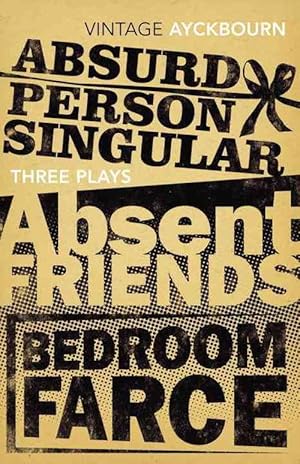 VINTAGE AYCKBOURN

ABSURD PERSON SINGULAR

THREE PLAYS

Absent FRIENDS

BEDROOM FARCE